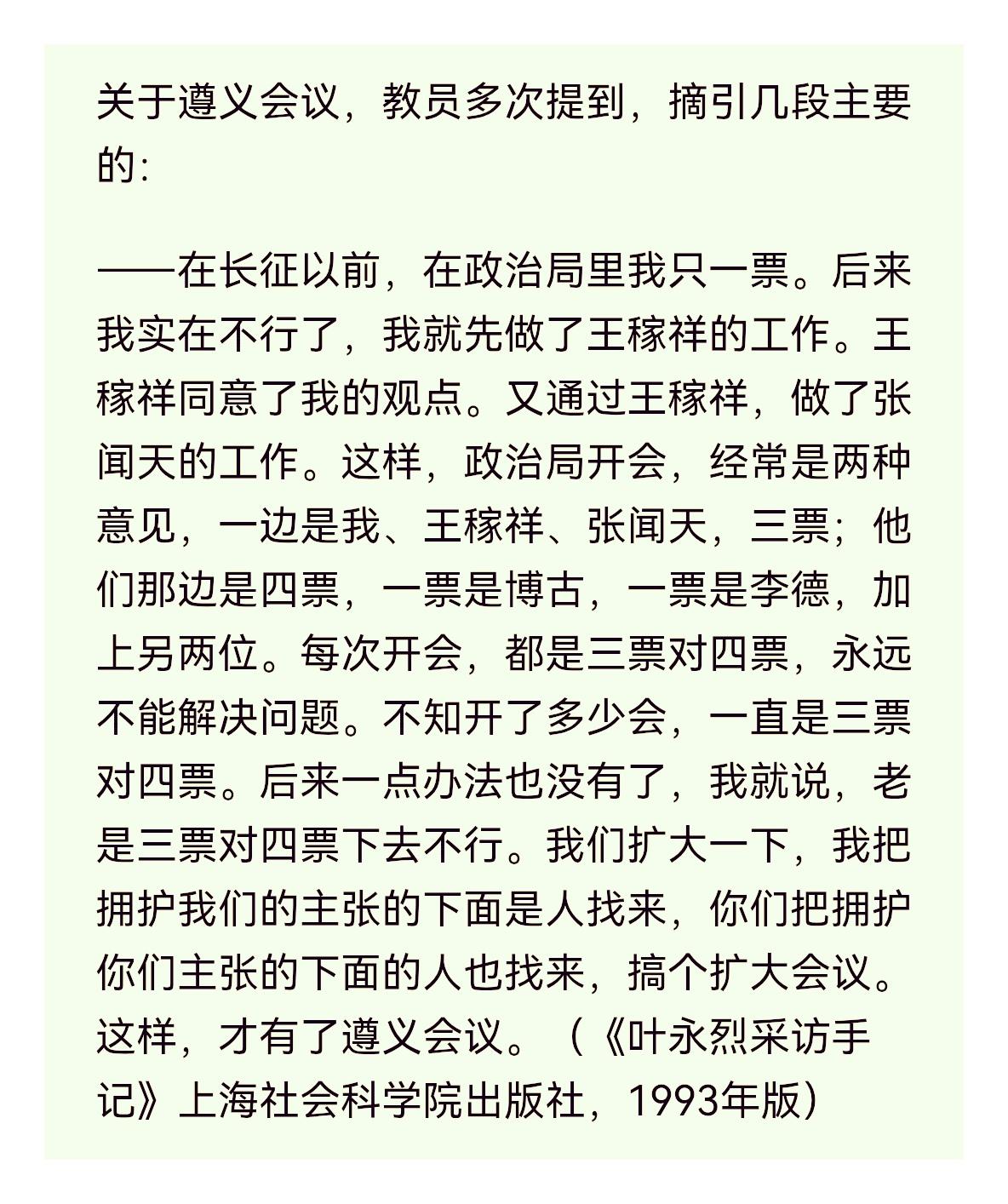 关于遵义会议，教员多次提到，摘引几段主要的：

——在长征以前，在政治局里我只一票。后来我实在不行了，我就先做了王稼祥的工作。王稼祥同意了我的观点。又通过王稼祥，做了张闻天的工作。这样，政治局开会，经常是两种意见，一边是我、王稼祥、张闻天，三票；他们那边是四票，一票是博古，一票是李德，加上另两位。每次开会，都是三票对四票，永远不能解决问题。不知开了多少会，一直是三票对四票。后来一点办法也没有了，我就说，老是三票对四票下去不行。我们扩大一下，我把拥护我们的主张的下面是人找来，你们把拥护你们主张的下面的人也找来，搞个扩大会议。这样，才有了遵义会议。（《叶永烈采访手记》上海社会科学院出版社，1993年版）